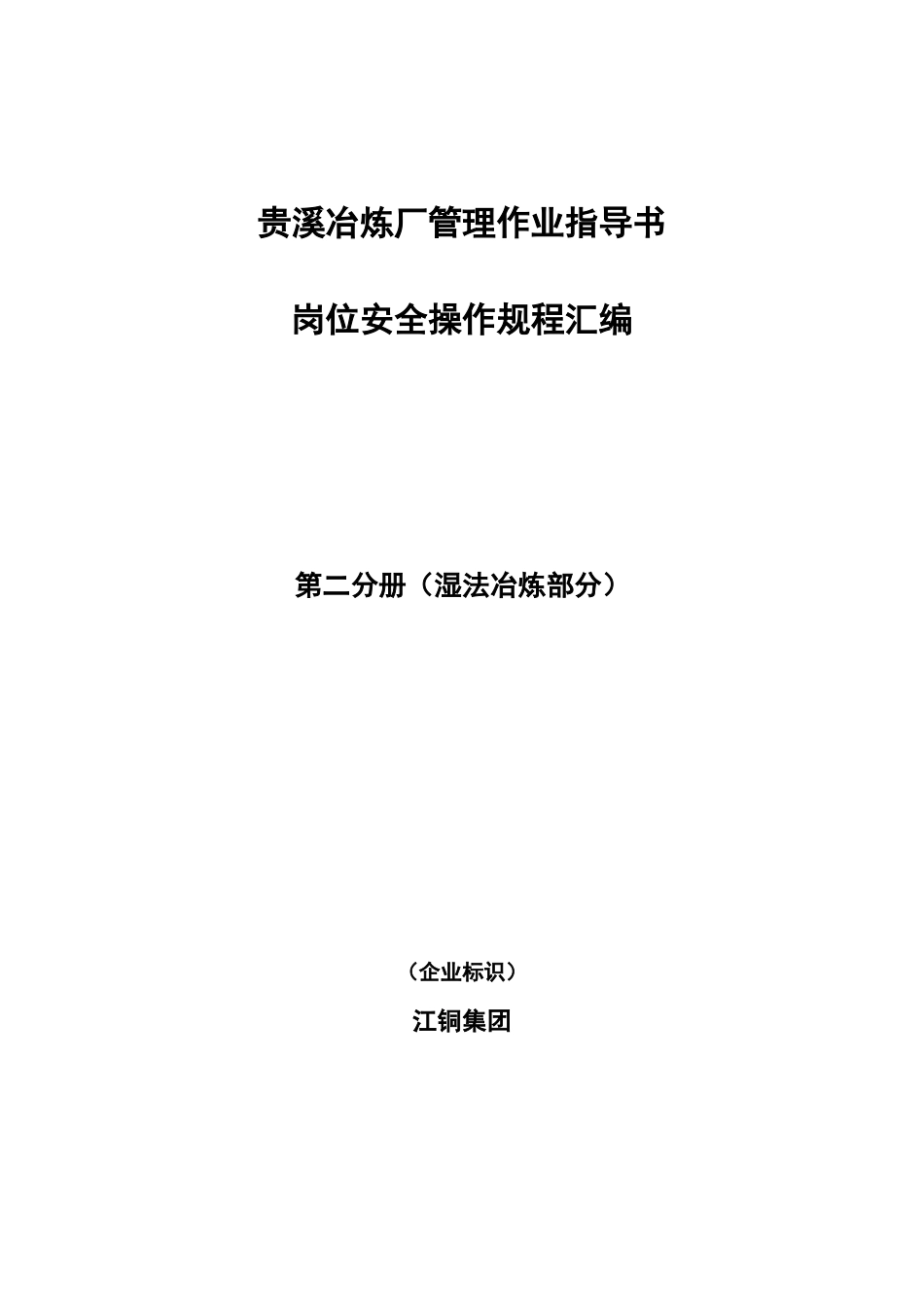 贵溪冶炼厂管理作业指导书

岗位安全操作规程汇编

第二分册（湿法冶炼部分）

（企业标识）

江铜集团